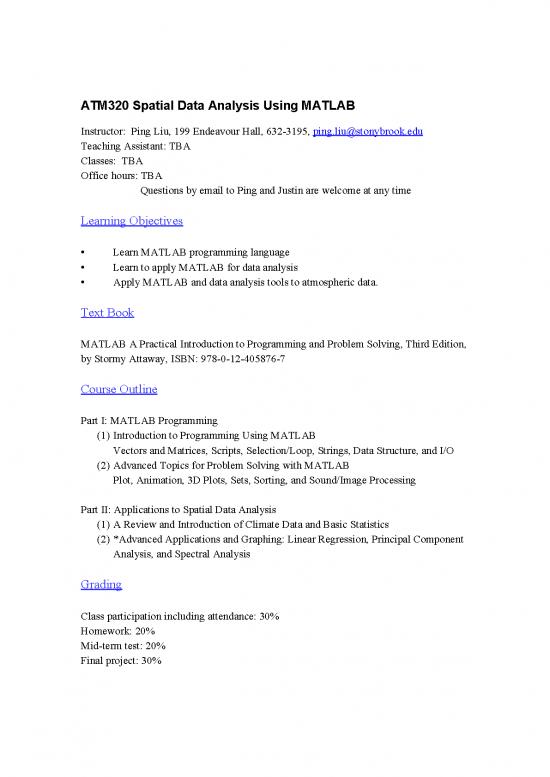 ATM320 Spatial Data Analysis Using MATLAB

Instructor: Ping Liu, 199 Endeavour Hall, 632-3195, ping.liu@stonybrook.edu
Teaching Assistant: TBA
Classes: TBA
Office hours: TBA
Questions by email to Ping and Justin are welcome at any time

Learning Objectives

• Learn MATLAB programming language
• Learn to apply MATLAB for data analysis
• Apply MATLAB and data analysis tools to atmospheric data.

Text Book

MATLAB A Practical Introduction to Programming and Problem Solving, Third Edition, by Stormy Attaway, ISBN: 978-0-12-405876-7

Course Outline

Part I: MATLAB Programming
(1) Introduction to Programming Using MATLAB
Vectors and Matrices, Scripts, Selection/Loop, Strings, Data Structure, and I/O
(2) Advanced Topics for Problem Solving with MATLAB
Plot, Animation, 3D Plots, Sets, Sorting, and Sound/Image Processing

Part II: Applications to Spatial Data Analysis
(1) A Review and Introduction of Climate Data and Basic Statistics
(2) *Advanced Applications and Graphing: Linear Regression, Principal Component Analysis, and Spectral Analysis

Grading

Class participation including attendance: 30%
Homework: 20%
Mid-term test: 20%
Final project: 30%